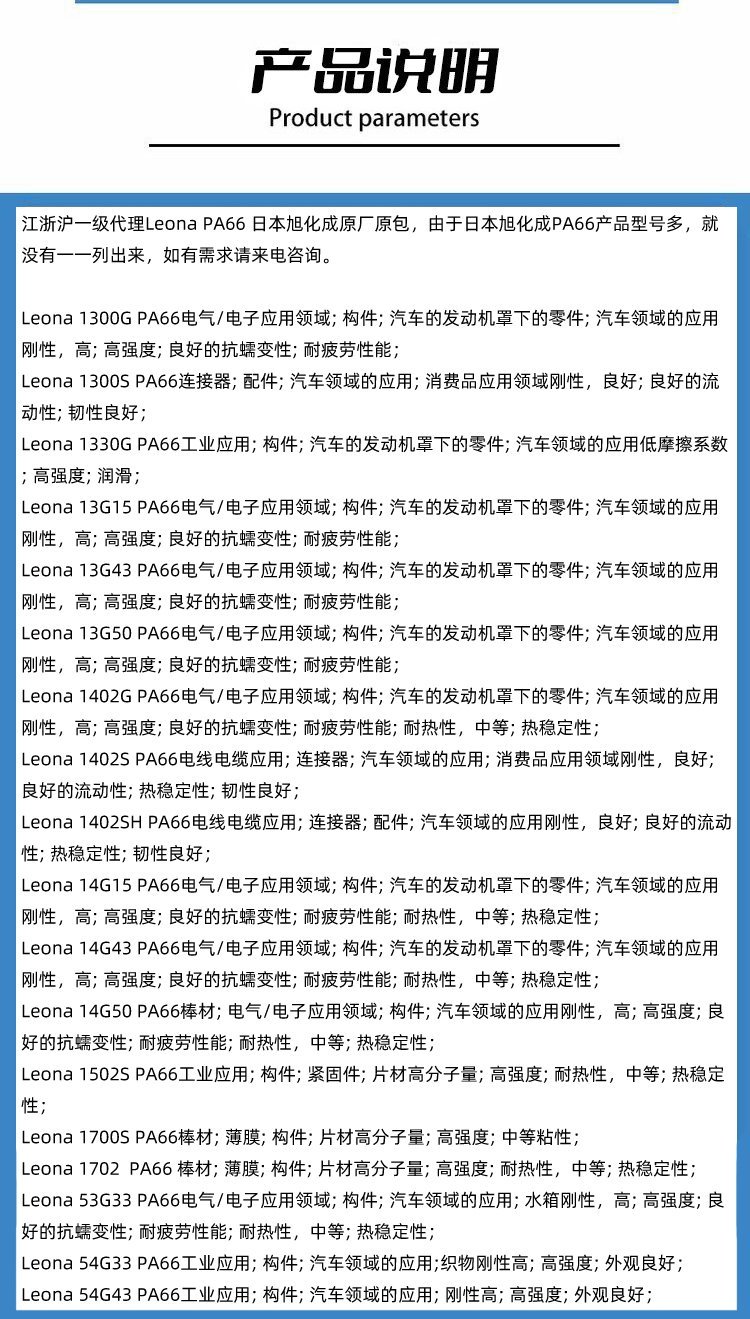 产品说明
Product parameters

江浙沪一级代理Leona PA66 日本旭化成原厂原包，由于日本旭化成PA66产品型号多，就没有一一列出来，如有需求请来电咨询。

Leona 1300G PA66电气/电子应用领域; 构件; 汽车的发动机罩下的零件; 汽车领域的应用刚性，高; 高强度; 良好的抗蠕变性; 耐疲劳性能;
Leona 1300S PA66连接器; 配件; 汽车领域的应用; 消费品应用领域刚性，良好; 良好的流动性; 韧性良好;
Leona 1330G PA66工业应用; 构件; 汽车的发动机罩下的零件; 汽车领域的应用低摩擦系数; 高强度; 润滑;
Leona 13G15 PA66电气/电子应用领域; 构件; 汽车的发动机罩下的零件; 汽车领域的应用刚性，高; 高强度; 良好的抗蠕变性; 耐疲劳性能;
Leona 13G43 PA66电气/电子应用领域; 构件; 汽车的发动机罩下的零件; 汽车领域的应用刚性，高; 高强度; 良好的抗蠕变性; 耐疲劳性能;
Leona 13G50 PA66电气/电子应用领域; 构件; 汽车的发动机罩下的零件; 汽车领域的应用刚性，高; 高强度; 良好的抗蠕变性; 耐疲劳性能;
Leona 1402G PA66电气/电子应用领域; 构件; 汽车的发动机罩下的零件; 汽车领域的应用刚性，高; 高强度; 良好的抗蠕变性; 耐疲劳性能; 耐热性，中等; 热稳定性;
Leona 1402S PA66电线电缆应用; 连接器; 汽车领域的应用; 消费品应用领域刚性，良好; 良好的流动性; 热稳定性; 韧性良好;
Leona 1402SH PA66电线电缆应用; 连接器; 配件; 汽车领域的应用刚性，良好; 良好的流动性; 热稳定性; 韧性良好;
Leona 14G15 PA66电气/电子应用领域; 构件; 汽车的发动机罩下的零件; 汽车领域的应用刚性，高; 高强度; 良好的抗蠕变性; 耐疲劳性能; 耐热性，中等; 热稳定性;
Leona 14G43 PA66电气/电子应用领域; 构件; 汽车的发动机罩下的零件; 汽车领域的应用刚性，高; 高强度; 良好的抗蠕变性; 耐疲劳性能; 耐热性，中等; 热稳定性;
Leona 14G50 PA66棒材; 电气/电子应用领域; 构件; 汽车领域的应用刚性，高; 高强度; 良好的抗蠕变性; 耐疲劳性能; 耐热性，中等; 热稳定性;
Leona 1502S PA66工业应用; 构件; 紧固件; 片材高分子量; 高强度; 耐热性，中等; 热稳定性;
Leona 1700S PA66棒材; 薄膜; 构件; 片材高分子量; 高强度; 中等粘性;
Leona 1702 PA66 棒材; 薄膜; 构件; 片材高分子量; 高强度; 耐热性，中等; 热稳定性;
Leona 53G33 PA66电气/电子应用领域; 构件; 汽车领域的应用; 水箱刚性，高; 高强度; 良好的抗蠕变性; 耐疲劳性能; 耐热性，中等; 热稳定性;
Leona 54G33 PA66工业应用; 构件; 汽车领域的应用;织物刚性高; 高强度; 外观良好;
Leona 54G43 PA66工业应用; 构件; 汽车领域的应用; 刚性高; 高强度; 外观良好;